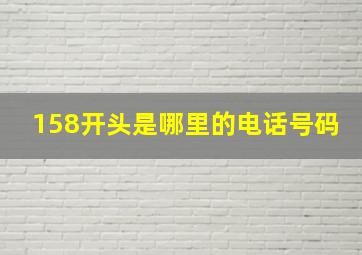 158开头是哪里的电话号码